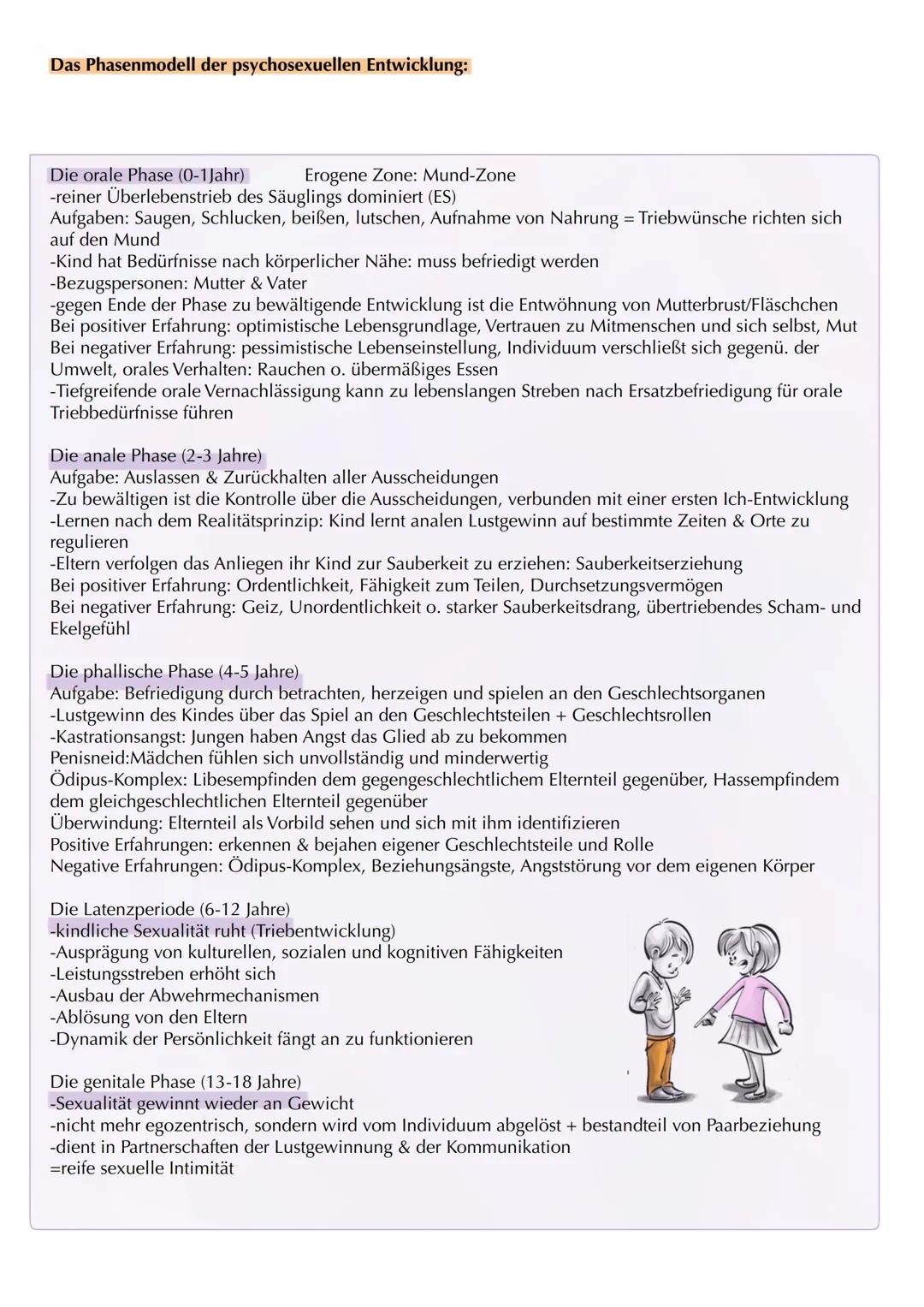 Das Phasenmodell der psychosexuellen Entwicklung:

Die orale Phase (0-1Jahr) Erogene Zone: Mund-Zone
-reiner Überlebenstrieb des Säuglings dominiert (ES)
Aufgaben: Saugen, Schlucken, beißen, lutschen, Aufnahme von Nahrung = Triebwünsche richten sich auf den Mund
-Kind hat Bedürfnisse nach körperlicher Nähe: muss befriedigt werden
-Bezugspersonen: Mutter & Vater
-gegen Ende der Phase zu bewältigende Entwicklung ist die Entwöhnung von Mutterbrust/Fläschchen
Bei positiver Erfahrung: optimistische Lebensgrundlage, Vertrauen zu Mitmenschen und sich selbst, Mut
Bei negativer Erfahrung: pessimistische Lebenseinstellung, Individuum verschließt sich gegenü. der Umwelt, orales Verhalten: Rauchen o. übermäßiges Essen
-Tiefgreifende orale Vernachlässigung kann zu lebenslangen Streben nach Ersatzbefriedigung für orale Triebbedürfnisse führen

Die anale Phase (2-3 Jahre)
Aufgabe: Auslassen & Zurückhalten aller Ausscheidungen
-Zu bewältigen ist die Kontrolle über die Ausscheidungen, verbunden mit einer ersten Ich-Entwicklung
-Lernen nach dem Realitätsprinzip: Kind lernt analen Lustgewinn auf bestimmte Zeiten & Orte zu regulieren
-Eltern verfolgen das Anliegen ihr Kind zur Sauberkeit zu erziehen: Sauberkeitserziehung
Bei positiver Erfahrung: Ordentlichkeit, Fähigkeit zum Teilen, Durchsetzungsvermögen
Bei negativer Erfahrung: Geiz, Unordentlichkeit o. starker Sauberkeitsdrang, übertriebendes Scham- und Ekelgefühl

Die phallische Phase (4-5 Jahre)
Aufgabe: Befriedigung durch betrachten, herzeigen und spielen an den Geschlechtsorganen
-Lustgewinn des Kindes über das Spiel an den Geschlechtsteilen + Geschlechtsrollen
-Kastrationsangst: Jungen haben Angst das Glied ab zu bekommen
Penisneid:Mädchen fühlen sich unvollständig und minderwertig
Ödipus-Komplex: Libesempfinden dem gegengeschlechtlichem Elternteil gegenüber, Hassempfindem dem gleichgeschlechtlichen Elternteil gegenüber
Überwindung: Elternteil als Vorbild sehen und sich mit ihm identifizieren
Positive Erfahrungen: erkennen & bejahen eigener Geschlechtsteile und Rolle
Negative Erfahrungen: Ödipus-Komplex, Beziehungsängste, Angststörung vor dem eigenen Körper

Die Latenzperiode (6-12 Jahre)
-kindliche Sexualität ruht (Triebentwicklung)
-Ausprägung von kulturellen, sozialen und kognitiven Fähigkeiten
-Leistungsstreben erhöht sich
-Ausbau der Abwehrmechanismen
-Ablösung von den Eltern
-Dynamik der Persönlichkeit fängt an zu funktionieren

Die genitale Phase (13-18 Jahre)
-Sexualität gewinnt wieder an Gewicht
-nicht mehr egozentrisch, sondern wird vom Individuum abgelöst + bestandteil von Paarbeziehung
-dient in Partnerschaften der Lustgewinnung & der Kommunikation
=reife sexuelle Intimität